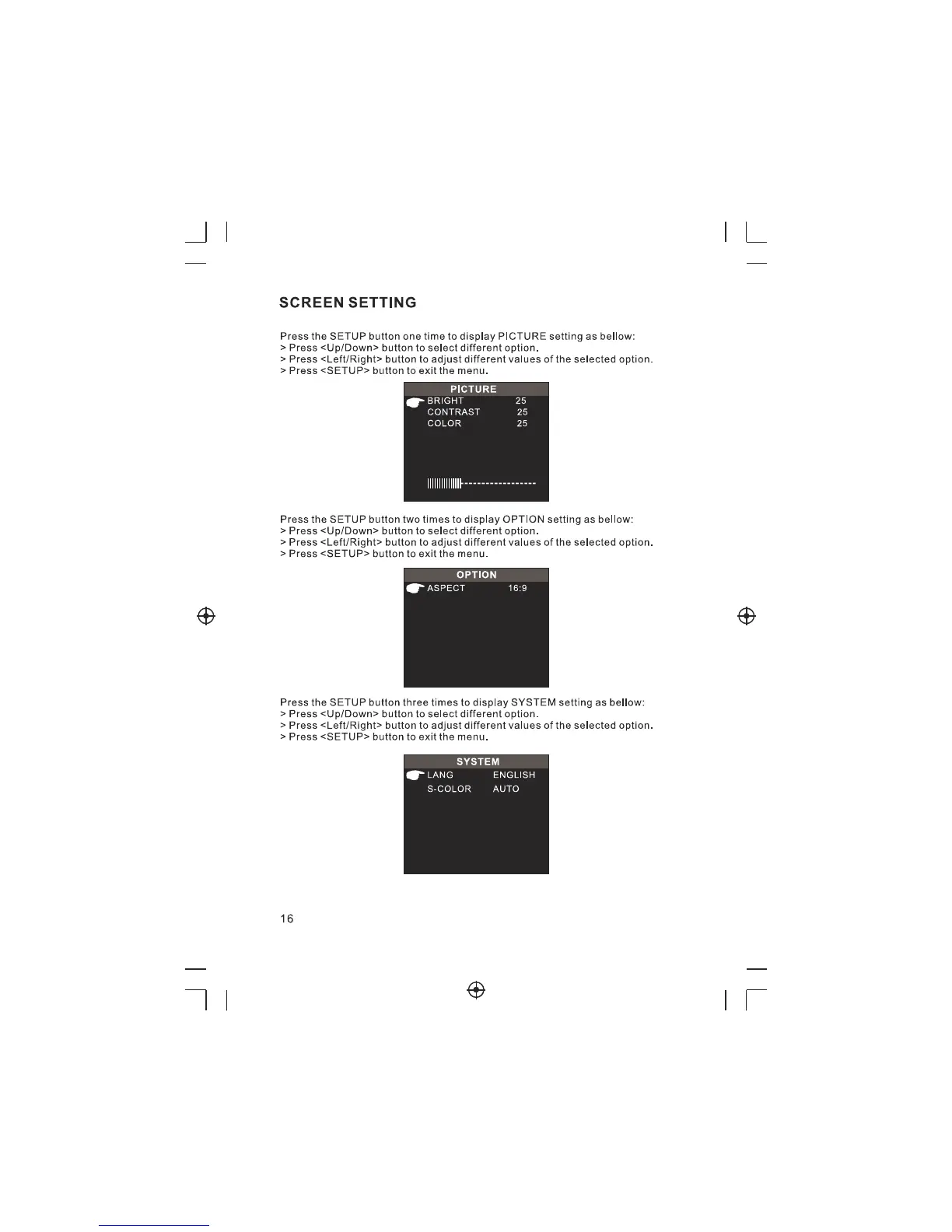 SCREEN SETTING

Press the SETUP button one time to display PICTURE setting as bellow:
> Press <Up/Down> button to select different option.
> Press <Left/Right> button to adjust different values of the selected option.
> Press <SETUP> button to exit the menu.

PICTURE
BRIGHT 25
CONTRAST 25
COLOR 25

Press the SETUP button two times to display OPTION setting as bellow:
> Press <Up/Down> button to select different option.
> Press <Left/Right> button to adjust different values of the selected option.
> Press <SETUP> button to exit the menu.

OPTION
ASPECT 16:9

Press the SETUP button three times to display SYSTEM setting as bellow:
> Press <Up/Down> button to select different option.
> Press <Left/Right> button to adjust different values of the selected option.
> Press <SETUP> button to exit the menu.

SYSTEM
LANG ENGLISH
S-COLOR AUTO

16